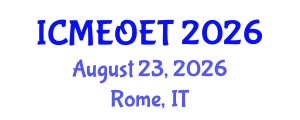 ICMEOET 2026
August 23, 2026
Rome, IT